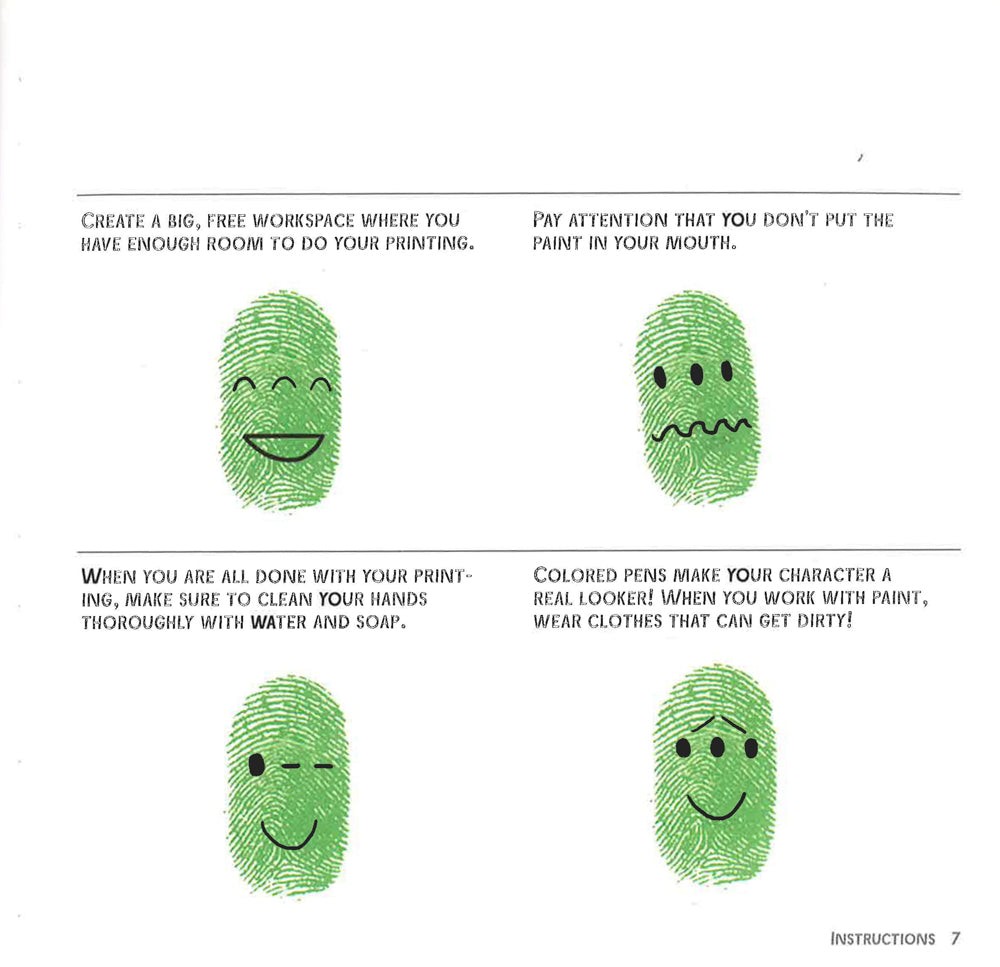 CREATE A BIG, FREE WORKSPACE WHERE YOU HAVE ENOUGH ROOM TO DO YOUR PRINTING.

PAY ATTENTION THAT YOU DON'T PUT THE PAINT IN YOUR MOUTH.

WHEN YOU ARE ALL DONE WITH YOUR PRINTING, MAKE SURE TO CLEAN YOUR HANDS THOROUGHLY WITH WATER AND SOAP.

COLORED PENS MAKE YOUR CHARACTER A REAL LOOKER! WHEN YOU WORK WITH PAINT, WEAR CLOTHES THAT CAN GET DIRTY!

INSTRUCTIONS 7